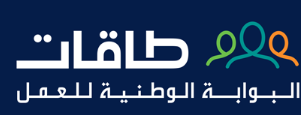 طاقات

البوابة الوطنية للعمل